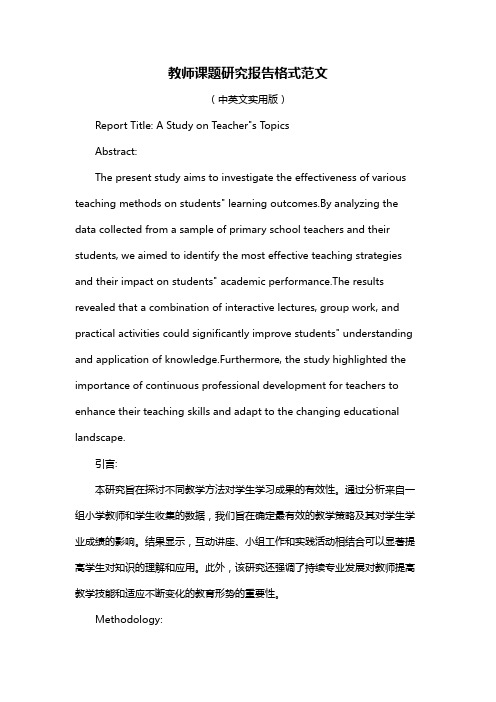 教师课题研究报告格式范文

（中英文实用版）

Report Title: A Study on Teacher"s Topics

Abstract:

The present study aims to investigate the effectiveness of various teaching methods on students" learning outcomes.By analyzing the data collected from a sample of primary school teachers and their students, we aimed to identify the most effective teaching strategies and their impact on students" academic performance.The results revealed that a combination of interactive lectures, group work, and practical activities could significantly improve students" understanding and application of knowledge.Furthermore, the study highlighted the importance of continuous professional development for teachers to enhance their teaching skills and adapt to the changing educational landscape.

引言:

本研究旨在探讨不同教学方法对学生学习成果的有效性。通过分析来自一组小学教师和学生收集的数据，我们旨在确定最有效的教学策略及其对学生学业成绩的影响。结果显示，互动讲座、小组工作和实践活动相结合可以显著提高学生对知识的理解和应用。此外，该研究还强调了持续专业发展对教师提高教学技能和适应不断变化的教育形势的重要性。

Methodology: